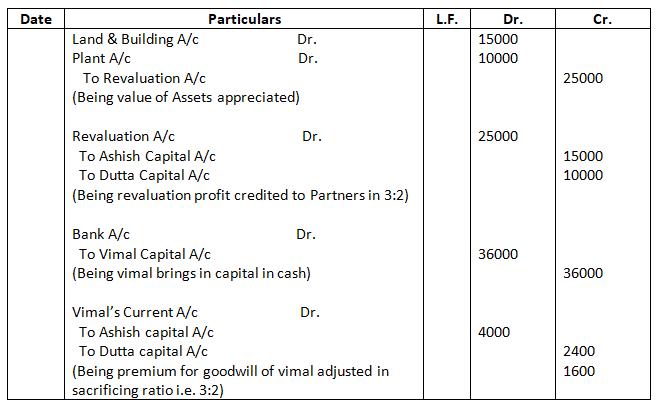 | Date | Particulars | L.F. | Dr. | Cr. |
|---|---|---|---|---|
| | Land & Building A/c Dr. | | 15000 | |
| | Plant A/c Dr. | | 10000 | |
| | To Revaluation A/c | | | 25000 |
| | (Being value of Assets appreciated) | | | |
| | Revaluation A/c Dr. | | 25000 | |
| | To Ashish Capital A/c | | | 15000 |
| | To Dutta Capital A/c | | | 10000 |
| | (Being revaluation profit credited to Partners in 3:2) | | | |
| | Bank A/c Dr. | | | |
| | To Vimal Capital A/c | | 36000 | |
| | (Being vimal brings in capital in cash) | | | 36000 |
| | Vimal's Current A/c Dr. | | | |
| | To Ashish capital A/c | | 4000 | |
| | To Dutta capital A/c | | | 2400 |
| | (Being premium for goodwill of vimal adjusted in sacrificing ratio i.e. 3:2) | | | 1600 |